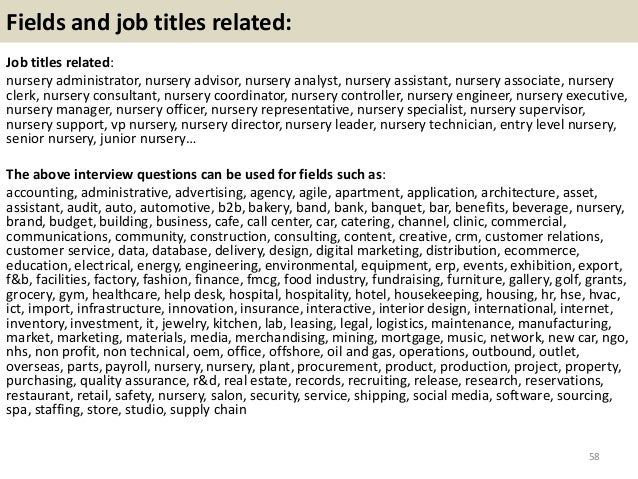 Fields and job titles related:

Job titles related:
nursery administrator, nursery advisor, nursery analyst, nursery assistant, nursery associate, nursery clerk, nursery consultant, nursery coordinator, nursery controller, nursery engineer, nursery executive, nursery manager, nursery officer, nursery representative, nursery specialist, nursery supervisor, nursery support, vp nursery, nursery director, nursery leader, nursery technician, entry level nursery, senior nursery, junior nursery…

The above interview questions can be used for fields such as:
accounting, administrative, advertising, agency, agile, apartment, application, architecture, asset, assistant, audit, auto, automotive, b2b, bakery, band, bank, banquet, bar, benefits, beverage, nursery, brand, budget, building, business, cafe, call center, car, catering, channel, clinic, commercial, communications, community, construction, consulting, content, creative, crm, customer relations, customer service, data, database, delivery, design, digital marketing, distribution, ecommerce, education, electrical, energy, engineering, environmental, equipment, erp, events, exhibition, export, f&b, facilities, factory, fashion, finance, fmcg, food industry, fundraising, furniture, gallery, golf, grants, grocery, gym, healthcare, help desk, hospital, hospitality, hotel, housekeeping, housing, hr, hse, hvac, ict, import, infrastructure, innovation, insurance, interactive, interior design, international, internet, inventory, investment, it, jewelry, kitchen, lab, leasing, legal, logistics, maintenance, manufacturing, market, marketing, materials, media, merchandising, mining, mortgage, music, network, new car, ngo, nhs, non profit, non technical, oem, office, offshore, oil and gas, operations, outbound, outlet, overseas, parts, payroll, nursery, nursery, plant, procurement, product, production, project, property, purchasing, quality assurance, r&d, real estate, records, recruiting, release, research, reservations, restaurant, retail, safety, nursery, salon, security, service, shipping, social media, software, sourcing, spa, staffing, store, studio, supply chain

58